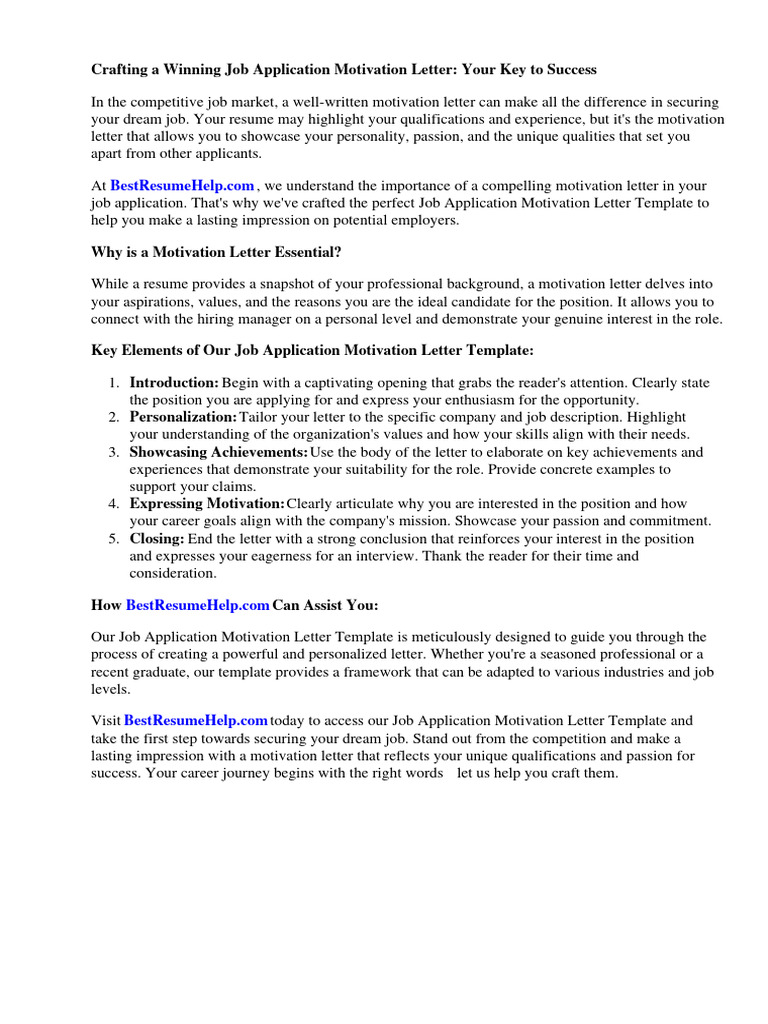 Crafting a Winning Job Application Motivation Letter: Your Key to Success

In the competitive job market, a well-written motivation letter can make all the difference in securing your dream job. Your resume may highlight your qualifications and experience, but it's the motivation letter that allows you to showcase your personality, passion, and the unique qualities that set you apart from other applicants.

At BestResumeHelp.com , we understand the importance of a compelling motivation letter in your job application. That's why we've crafted the perfect Job Application Motivation Letter Template to help you make a lasting impression on potential employers.

Why is a Motivation Letter Essential?

While a resume provides a snapshot of your professional background, a motivation letter delves into your aspirations, values, and the reasons you are the ideal candidate for the position. It allows you to connect with the hiring manager on a personal level and demonstrate your genuine interest in the role.

Key Elements of Our Job Application Motivation Letter Template:

1. Introduction: Begin with a captivating opening that grabs the reader's attention. Clearly state the position you are applying for and express your enthusiasm for the opportunity.
2. Personalization: Tailor your letter to the specific company and job description. Highlight your understanding of the organization's values and how your skills align with their needs.
3. Showcasing Achievements: Use the body of the letter to elaborate on key achievements and experiences that demonstrate your suitability for the role. Provide concrete examples to support your claims.
4. Expressing Motivation: Clearly articulate why you are interested in the position and how your career goals align with the company's mission. Showcase your passion and commitment.
5. Closing: End the letter with a strong conclusion that reinforces your interest in the position and expresses your eagerness for an interview. Thank the reader for their time and consideration.

How BestResumeHelp.com Can Assist You:

Our Job Application Motivation Letter Template is meticulously designed to guide you through the process of creating a powerful and personalized letter. Whether you're a seasoned professional or a recent graduate, our template provides a framework that can be adapted to various industries and job levels.

Visit BestResumeHelp.com today to access our Job Application Motivation Letter Template and take the first step towards securing your dream job. Stand out from the competition and make a lasting impression with a motivation letter that reflects your unique qualifications and passion for success. Your career journey begins with the right words let us help you craft them.